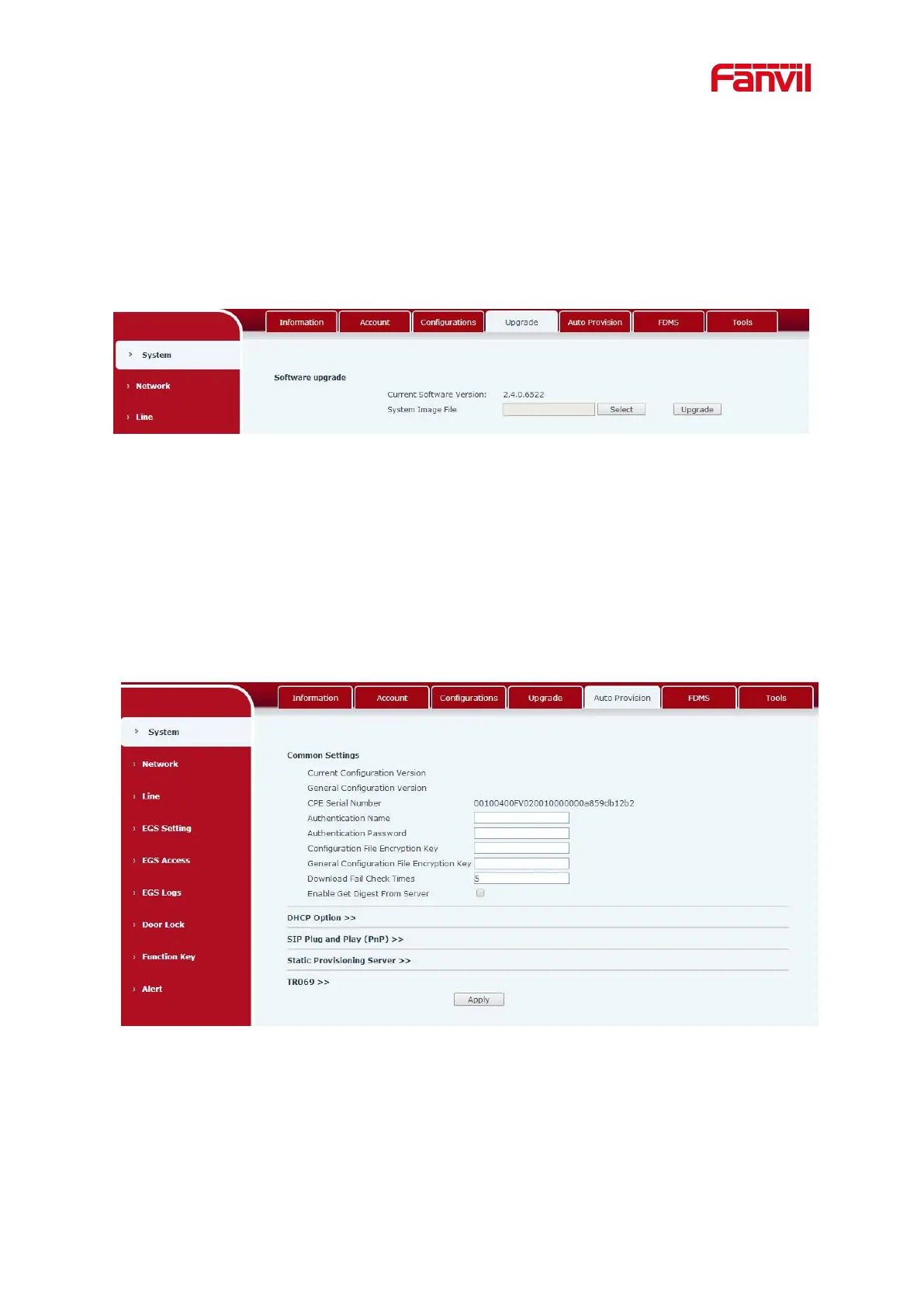 Fanvil

Information Account Configurations Upgrade Auto Provision FDMS Tools

System

Network

Line

Software upgrade

Current Software Version: 2.4.0.6522

System Image File Select Upgrade

Information Account Configurations Upgrade Auto Provision FDMS Tools

System

Network

Line

EGS Setting

EGS Access

EGS Logs

Door Lock

Function Key

Alert

Common Settings

Current Configuration Version

General Configuration Version

CPE Serial Number 00100400FV020010000000a859db12b2

Authentication Name

Authentication Password

Configuration File Encryption Key

General Configuration File Encryption Key

Download Fail Check Times 5

Enable Get Digest From Server

DHCP Option >>

SIP Plug and Play (PnP) >>

Static Provisioning Server >>

TR069 >>

Apply